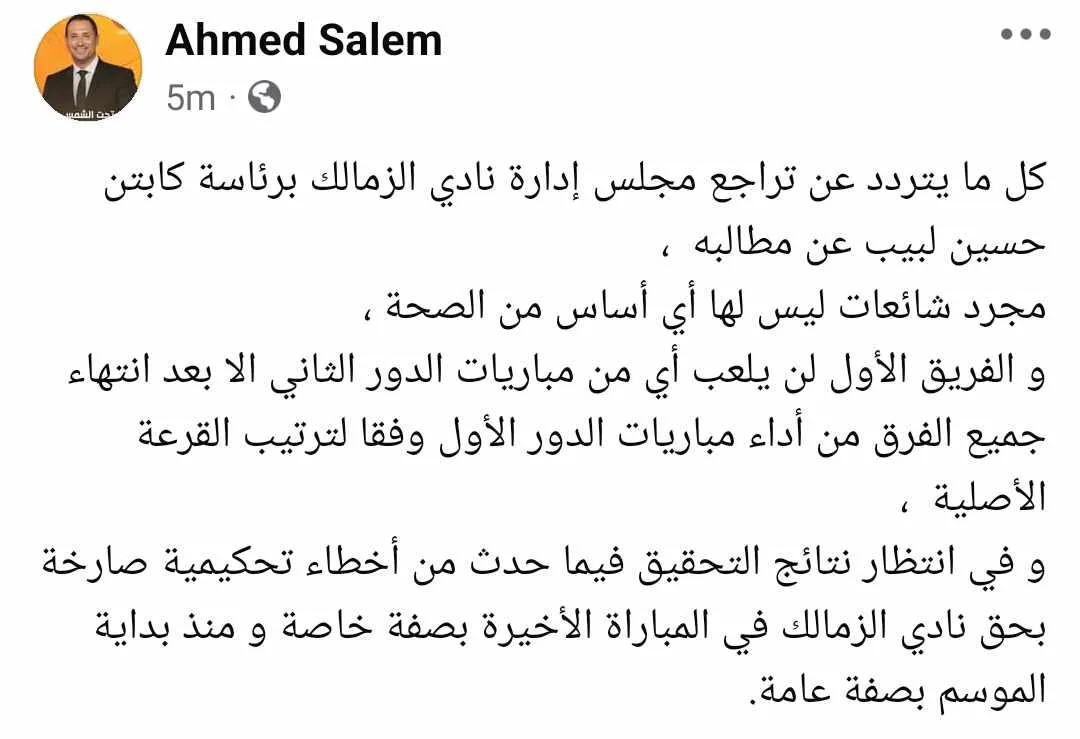 Ahmed Salem
5m ·

كل ما يتردد عن تراجع مجلس إدارة نادي الزمالك برئاسة كابتن حسين لبيب عن مطالبه ،
مجرد شائعات ليس لها أي أساس من الصحة ،
و الفريق الأول لن يلعب أي من مباريات الدور الثاني الا بعد انتهاء جميع الفرق من أداء مباريات الدور الأول وفقا لترتيب القرعة الأصلية ،
و في انتظار نتائج التحقيق فيما حدث من أخطاء تحكيمية صارخة بحق نادي الزمالك في المباراة الأخيرة بصفة خاصة و منذ بداية الموسم بصفة عامة.